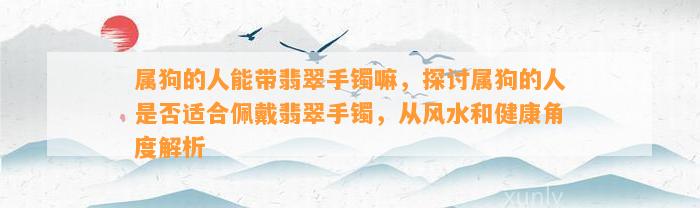 属狗的人能带翡翠手镯嘛，探讨属狗的人是否适合佩戴翡翠手镯，从风水和健康角度解析

xunly